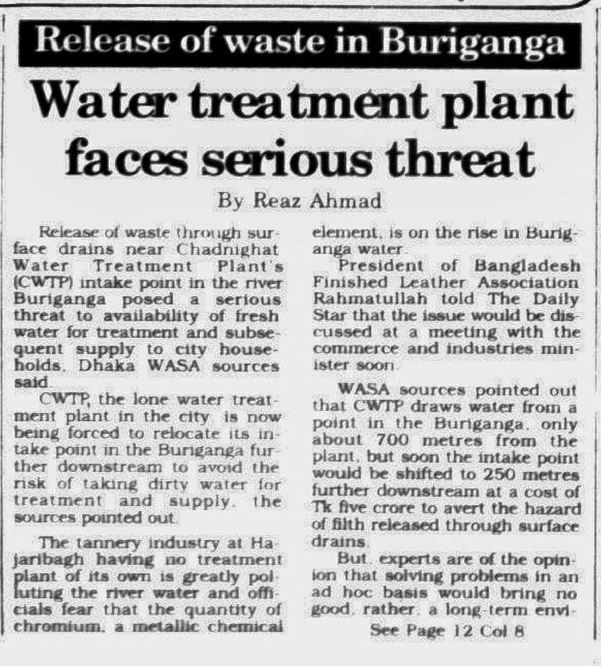 Release of waste in Buriganga

Water treatment plant faces serious threat

By Reaz Ahmad

Release of waste through surface drains near Chadnighat Water Treatment Plant's (CWTP) intake point in the river Buriganga posed a serious threat to availability of fresh water for treatment and subsequent supply to city households, Dhaka WASA sources said.

CWTP, the lone water treatment plant in the city, is now being forced to relocate its intake point in the Buriganga further downstream to avoid the risk of taking dirty water for treatment and supply, the sources pointed out.

The tannery industry at Hajaribagh having no treatment plant of its own is greatly polluting the river water and officials fear that the quantity of chromium, a metallic chemical element, is on the rise in Buriganga water.

President of Bangladesh Finished Leather Association Rahmatullah told The Daily Star that the issue would be discussed at a meeting with the commerce and industries minister soon.

WASA sources pointed out that CWTP draws water from a point in the Buriganga, only about 700 metres from the plant, but soon the intake point would be shifted to 250 metres further downstream at a cost of Tk five crore to avert the hazard of filth released through surface drains.

But, experts are of the opinion that solving problems in an ad hoc basis would bring no good, rather, a long-term envi-

See Page 12 Col 8